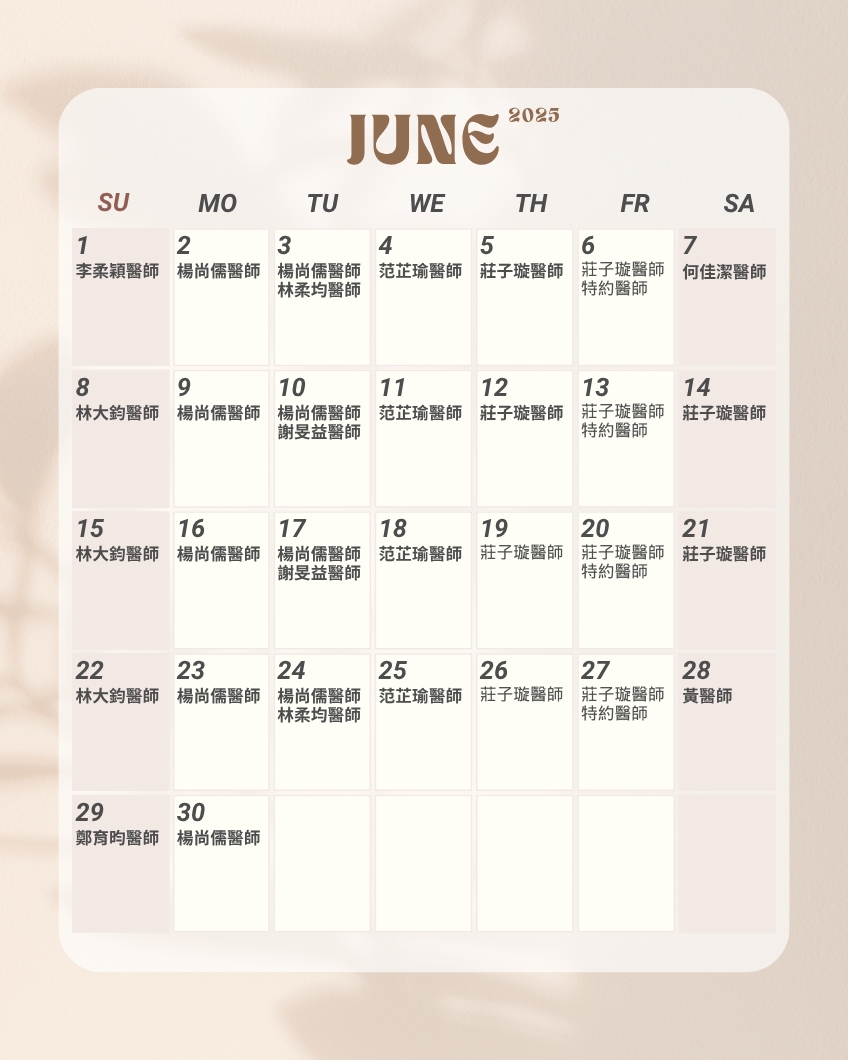 JUNE 2025

| SU | MO | TU | WE | TH | FR | SA |
|---|---|---|---|---|---|---|
| 1 李柔穎醫師 | 2 楊尚儒醫師 | 3 楊尚儒醫師 林柔均醫師 | 4 范芷瑜醫師 | 5 莊子璇醫師 | 6 莊子璇醫師 特約醫師 | 7 何佳潔醫師 |
| 8 林大鈞醫師 | 9 楊尚儒醫師 | 10 楊尚儒醫師 謝旻益醫師 | 11 范芷瑜醫師 | 12 莊子璇醫師 | 13 莊子璇醫師 特約醫師 | 14 莊子璇醫師 |
| 15 林大鈞醫師 | 16 楊尚儒醫師 | 17 楊尚儒醫師 謝旻益醫師 | 18 范芷瑜醫師 | 19 莊子璇醫師 | 20 莊子璇醫師 特約醫師 | 21 莊子璇醫師 |
| 22 林大鈞醫師 | 23 楊尚儒醫師 | 24 楊尚儒醫師 林柔均醫師 | 25 范芷瑜醫師 | 26 莊子璇醫師 | 27 莊子璇醫師 特約醫師 | 28 黃醫師 |
| 29 鄭育昀醫師 | 30 楊尚儒醫師 | | | | | |